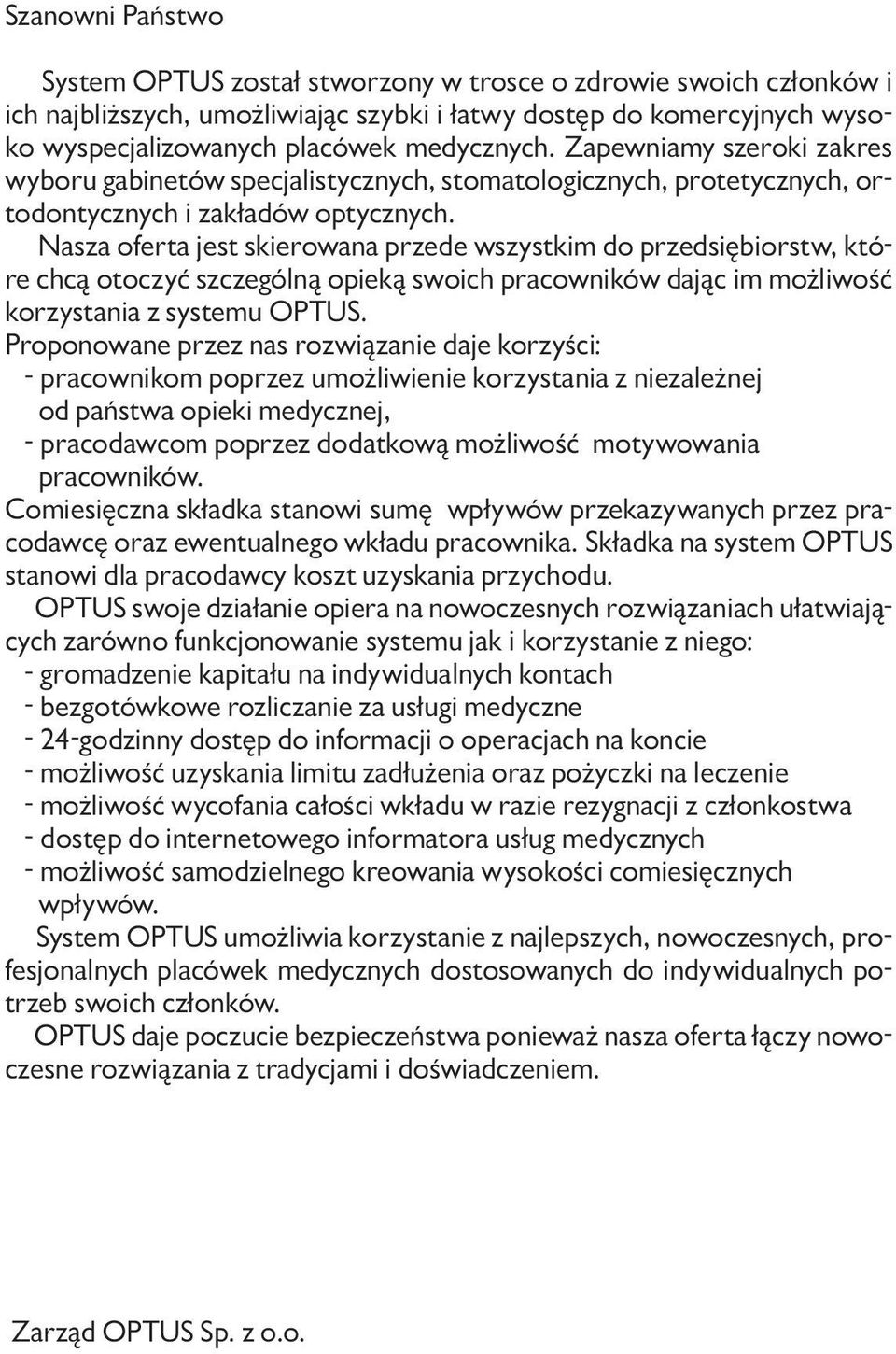 Szanowni Państwo

System OPTUS został stworzony w trosce o zdrowie swoich członków i ich najbliższych, umożliwiając szybki i łatwy dostęp do komercyjnych wysoko wyspecjalizowanych placówek medycznych. Zapewniamy szeroki zakres wyboru gabinetów specjalistycznych, stomatologicznych, protetycznych, ortodontycznych i zakładów optycznych.

Nasza oferta jest skierowana przede wszystkim do przedsiębiorstw, które chcą otoczyć szczególną opieką swoich pracowników dając im możliwość korzystania z systemu OPTUS.

Proponowane przez nas rozwiązanie daje korzyści:
- pracownikom poprzez umożliwienie korzystania z niezależnej od państwa opieki medycznej,
- pracodawcom poprzez dodatkową możliwość motywowania pracowników.

Comiesięczna składka stanowi sumę wpływów przekazywanych przez pracodawcę oraz ewentualnego wkładu pracownika. Składka na system OPTUS stanowi dla pracodawcy koszt uzyskania przychodu.

OPTUS swoje działanie opiera na nowoczesnych rozwiązaniach ułatwiających zarówno funkcjonowanie systemu jak i korzystanie z niego:
- gromadzenie kapitału na indywidualnych kontach
- bezgotówkowe rozliczanie za usługi medyczne
- 24-godzinny dostęp do informacji o operacjach na koncie
- możliwość uzyskania limitu zadłużenia oraz pożyczki na leczenie
- możliwość wycofania całości wkładu w razie rezygnacji z członkostwa
- dostęp do internetowego informatora usług medycznych
- możliwość samodzielnego kreowania wysokości comiesięcznych wpływów.

System OPTUS umożliwia korzystanie z najlepszych, nowoczesnych, profesjonalnych placówek medycznych dostosowanych do indywidualnych potrzeb swoich członków.

OPTUS daje poczucie bezpieczeństwa ponieważ nasza oferta łączy nowoczesne rozwiązania z tradycjami i doświadczeniem.

Zarząd OPTUS Sp. z o.o.